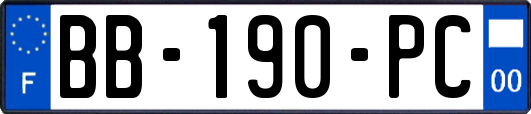 F
BB-190-PC
00